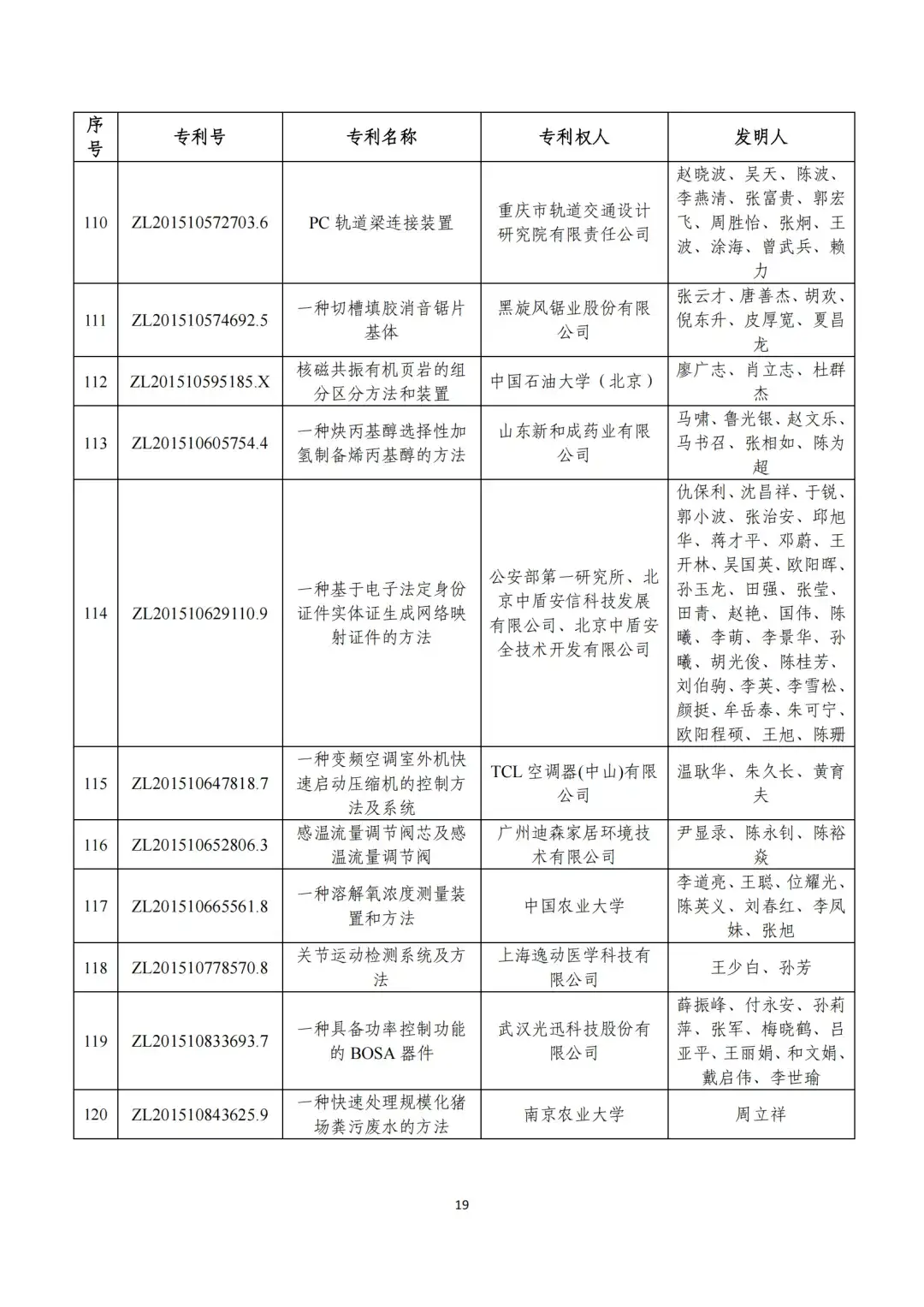 | 序号 | 专利号 | 专利名称 | 专利权人 | 发明人 |
|---|---|---|---|---|
| 110 | ZL201510572703.6 | PC 轨道梁连接装置 | 重庆市轨道交通设计研究院有限责任公司 | 赵晓波、吴天、陈波、李燕清、张富贵、郭宏飞、周胜怡、张炯、王波、涂海、曾武兵、赖力 |
| 111 | ZL201510574692.5 | 一种切槽填胶消音锯片基体 | 黑旋风锯业股份有限公司 | 张云才、唐善杰、胡欢、倪东升、皮厚宽、夏昌龙 |
| 112 | ZL201510595185.X | 核磁共振有机页岩的组分区分方法和装置 | 中国石油大学（北京） | 廖广志、肖立志、杜群杰 |
| 113 | ZL201510605754.4 | 一种炔丙基醇选择性加氢制备烯丙基醇的方法 | 山东新和成药业有限公司 | 马啸、鲁光银、赵文乐、马书召、张相如、陈为超 |
| 114 | ZL201510629110.9 | 一种基于电子法定身份证件实体证生成网络映射证件的方法 | 公安部第一研究所、北京中盾安信科技发展有限公司、北京中盾安全技术开发有限公司 | 仇保利、沈昌祥、于锐、郭小波、张治安、邱旭华、蒋才平、邓蔚、王开林、吴国英、欧阳晖、孙玉龙、田强、张莹、田青、赵艳、国伟、陈曦、李萌、李景华、孙曦、胡光俊、陈桂芳、刘伯驹、李英、李雪松、颜挺、牟岳泰、朱可宁、欧阳程硕、王旭、陈珊 |
| 115 | ZL201510647818.7 | 一种变频空调室外机快速启动压缩机的控制方法及系统 | TCL 空调器(中山)有限公司 | 温耿华、朱久长、黄育夫 |
| 116 | ZL201510652806.3 | 感温流量调节阀芯及感温流量调节阀 | 广州迪森家居环境技术有限公司 | 尹显录、陈永钊、陈裕焱 |
| 117 | ZL201510665561.8 | 一种溶解氧浓度测量装置和方法 | 中国农业大学 | 李道亮、王聪、位耀光、陈英义、刘春红、李凤妹、张旭 |
| 118 | ZL201510778570.8 | 关节运动检测系统及方法 | 上海逸动医学科技有限公司 | 王少白、孙芳 |
| 119 | ZL201510833693.7 | 一种具备功率控制功能的 BOSA 器件 | 武汉光迅科技股份有限公司 | 薛振峰、付永安、孙莉萍、张军、梅晓鹤、吕亚平、王丽娟、和文娟、戴启伟、李世瑜 |
| 120 | ZL201510843625.9 | 一种快速处理规模化猪场粪污废水的方法 | 南京农业大学 | 周立祥 |

19